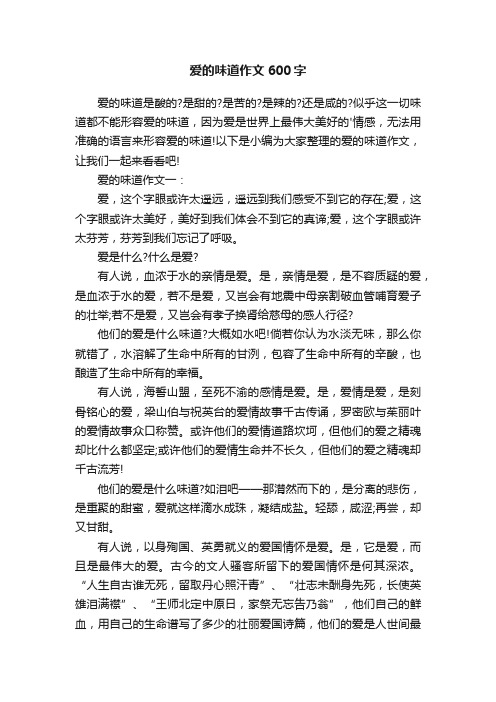 爱的味道作文 600 字

爱的味道是酸的?是甜的?是苦的?是辣的?还是咸的?似乎这一切味道都不能形容爱的味道，因为爱是世界上最伟大美好的'情感，无法用准确的语言来形容爱的味道!以下是小编为大家整理的爱的味道作文，让我们一起来看看吧!

爱的味道作文一：

爱，这个字眼或许太遥远，遥远到我们感受不到它的存在;爱，这个字眼或许太美好，美好到我们体会不到它的真谛;爱，这个字眼或许太芬芳，芬芳到我们忘记了呼吸。

爱是什么?什么是爱?

有人说，血浓于水的亲情是爱。是，亲情是爱，是不容质疑的爱，是血浓于水的爱，若不是爱，又岂会有地震中母亲割破血管哺育爱子的壮举;若不是爱，又岂会有孝子换肾给慈母的感人行径?

他们的爱是什么味道?大概如水吧!倘若你认为水淡无味，那么你就错了，水溶解了生命中所有的甘洌，包容了生命中所有的辛酸，也酿造了生命中所有的幸福。

有人说，海誓山盟，至死不渝的感情是爱。是，爱情是爱，是刻骨铭心的爱，梁山伯与祝英台的爱情故事千古传诵，罗密欧与茱丽叶的爱情故事众口称赞。或许他们的爱情道路坎坷，但他们的爱之精魂却比什么都坚定;或许他们的爱情生命并不长久，但他们的爱之精魂却千古流芳!

他们的爱是什么味道?如泪吧——那潸然而下的，是分离的悲伤，是重聚的甜蜜，爱就这样滴水成珠，凝结成盐。轻舔，咸涩;再尝，却又甘甜。

有人说，以身殉国、英勇就义的爱国情怀是爱。是，它是爱，而且是最伟大的爱。古今的文人骚客所留下的爱国情怀是何其深浓。“人生自古谁无死，留取丹心照汗青”、“壮志未酬身先死，长使英雄泪满襟”、“王师北定中原日，家祭无忘告乃翁”，他们自己的鲜血，用自己的生命谱写了多少的壮丽爱国诗篇，他们的爱是人世间最